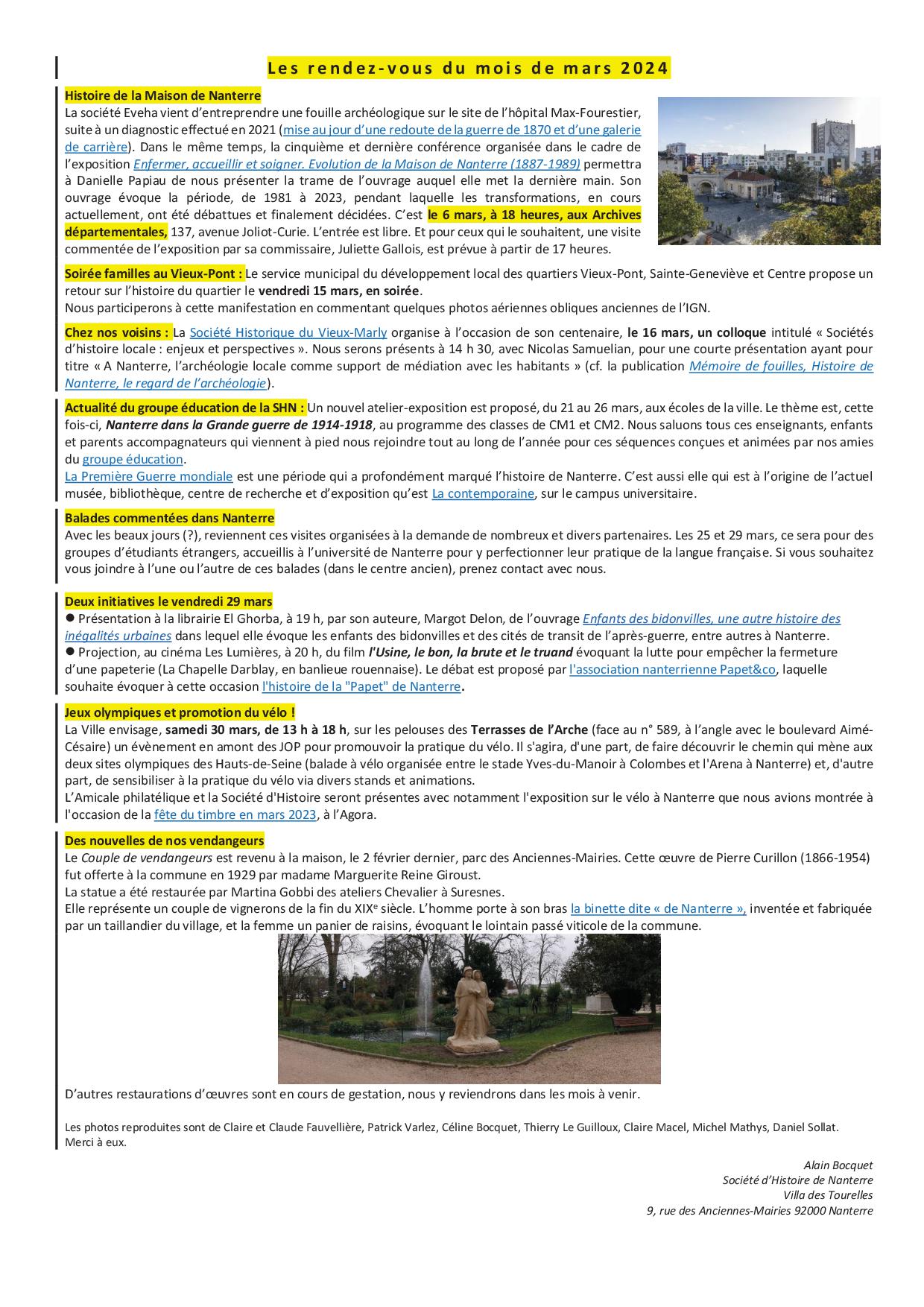 Les rendez-vous du mois de mars 2024

Histoire de la Maison de Nanterre
La société Eveha vient d'entreprendre une fouille archéologique sur le site de l'hôpital Max-Fourestier, suite à un diagnostic effectué en 2021 (mise au jour d'une redoute de la guerre de 1870 et d'une galerie de carrière). Dans le même temps, la cinquième et dernière conférence organisée dans le cadre de l'exposition Enfermer, accueillir et soigner. Evolution de la Maison de Nanterre (1887-1989) permettra à Danielle Papiau de nous présenter la trame de l'ouvrage auquel elle met la dernière main. Son ouvrage évoque la période, de 1981 à 2023, pendant laquelle les transformations, en cours actuellement, ont été débattues et finalement décidées. C'est le 6 mars, à 18 heures, aux Archives départementales, 137, avenue Joliot-Curie. L'entrée est libre. Et pour ceux qui le souhaitent, une visite commentée de l'exposition par sa commissaire, Juliette Gallois, est prévue à partir de 17 heures.

Soirée familles au Vieux-Pont : Le service municipal du développement local des quartiers Vieux-Pont, Sainte-Geneviève et Centre propose un retour sur l'histoire du quartier le vendredi 15 mars, en soirée.
Nous participerons à cette manifestation en commentant quelques photos aériennes obliques anciennes de l'IGN.

Chez nos voisins : La Société Historique du Vieux-Marly organise à l'occasion de son centenaire, le 16 mars, un colloque intitulé « Sociétés d'histoire locale : enjeux et perspectives ». Nous serons présents à 14 h 30, avec Nicolas Samuelian, pour une courte présentation ayant pour titre « A Nanterre, l'archéologie locale comme support de médiation avec les habitants » (cf. la publication Mémoire de fouilles, Histoire de Nanterre, le regard de l'archéologie).

Actualité du groupe éducation de la SHN : Un nouvel atelier-exposition est proposé, du 21 au 26 mars, aux écoles de la ville. Le thème est, cette fois-ci, Nanterre dans la Grande guerre de 1914-1918, au programme des classes de CM1 et CM2. Nous saluons tous ces enseignants, enfants et parents accompagnateurs qui viennent à pied nous rejoindre tout au long de l'année pour ces séquences conçues et animées par nos amies du groupe éducation.
La Première Guerre mondiale est une période qui a profondément marqué l'histoire de Nanterre. C'est aussi elle qui est à l'origine de l'actuel musée, bibliothèque, centre de recherche et d'exposition qu'est La contemporaine, sur le campus universitaire.

Balades commentées dans Nanterre
Avec les beaux jours (?), reviennent ces visites organisées à la demande de nombreux et divers partenaires. Les 25 et 29 mars, ce sera pour des groupes d'étudiants étrangers, accueillis à l'université de Nanterre pour y perfectionner leur pratique de la langue française. Si vous souhaitez vous joindre à l'une ou l'autre de ces balades (dans le centre ancien), prenez contact avec nous.

Deux initiatives le vendredi 29 mars
● Présentation à la librairie El Ghorba, à 19 h, par son auteure, Margot Delon, de l'ouvrage Enfants des bidonvilles, une autre histoire des inégalités urbaines dans lequel elle évoque les enfants des bidonvilles et des cités de transit de l'après-guerre, entre autres à Nanterre.
● Projection, au cinéma Les Lumières, à 20 h, du film l'Usine, le bon, la brute et le truand évoquant la lutte pour empêcher la fermeture d'une papeterie (La Chapelle Darblay, en banlieue rouennaise). Le débat est proposé par l'association nanterrienne Papet&co, laquelle souhaite évoquer à cette occasion l'histoire de la "Papet" de Nanterre.

Jeux olympiques et promotion du vélo !
La Ville envisage, samedi 30 mars, de 13 h à 18 h, sur les pelouses des Terrasses de l'Arche (face au n° 589, à l'angle avec le boulevard Aimé-Césaire) un évènement en amont des JOP pour promouvoir la pratique du vélo. Il s'agira, d'une part, de faire découvrir le chemin qui mène aux deux sites olympiques des Hauts-de-Seine (balade à vélo organisée entre le stade Yves-du-Manoir à Colombes et l'Arena à Nanterre) et, d'autre part, de sensibiliser à la pratique du vélo via divers stands et animations.
L'Amicale philatélique et la Société d'Histoire seront présentes avec notamment l'exposition sur le vélo à Nanterre que nous avions montrée à l'occasion de la fête du timbre en mars 2023, à l'Agora.

Des nouvelles de nos vendangeurs
Le Couple de vendangeurs est revenu à la maison, le 2 février dernier, parc des Anciennes-Mairies. Cette œuvre de Pierre Curillon (1866-1954) fut offerte à la commune en 1929 par madame Marguerite Reine Giroust.
La statue a été restaurée par Martina Gobbi des ateliers Chevalier à Suresnes.
Elle représente un couple de vignerons de la fin du XIX$^e$ siècle. L'homme porte à son bras la binette dite « de Nanterre », inventée et fabriquée par un taillandier du village, et la femme un panier de raisins, évoquant le lointain passé viticole de la commune.

D'autres restaurations d'œuvres sont en cours de gestation, nous y reviendrons dans les mois à venir.

Les photos reproduites sont de Claire et Claude Fauvellière, Patrick Varlez, Céline Bocquet, Thierry Le Guilloux, Claire Macel, Michel Mathys, Daniel Sollat. Merci à eux.

Alain Bocquet
Société d'Histoire de Nanterre
Villa des Tourelles
9, rue des Anciennes-Mairies 92000 Nanterre